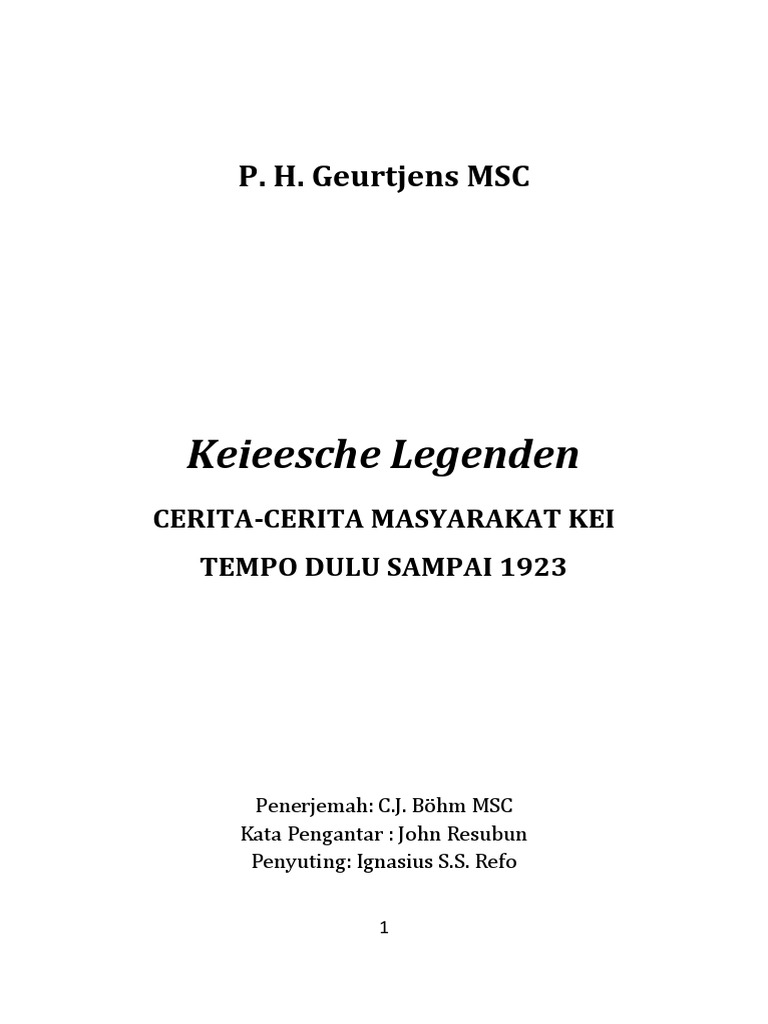 P. H. Geurtjens MSC

Keieesche Legenden

CERITA-CERITA MASYARAKAT KEI

TEMPO DULU SAMPAI 1923

Penerjemah: C.J. Böhm MSC
Kata Pengantar : John Resubun
Penyuting: Ignasius S.S. Refo

1